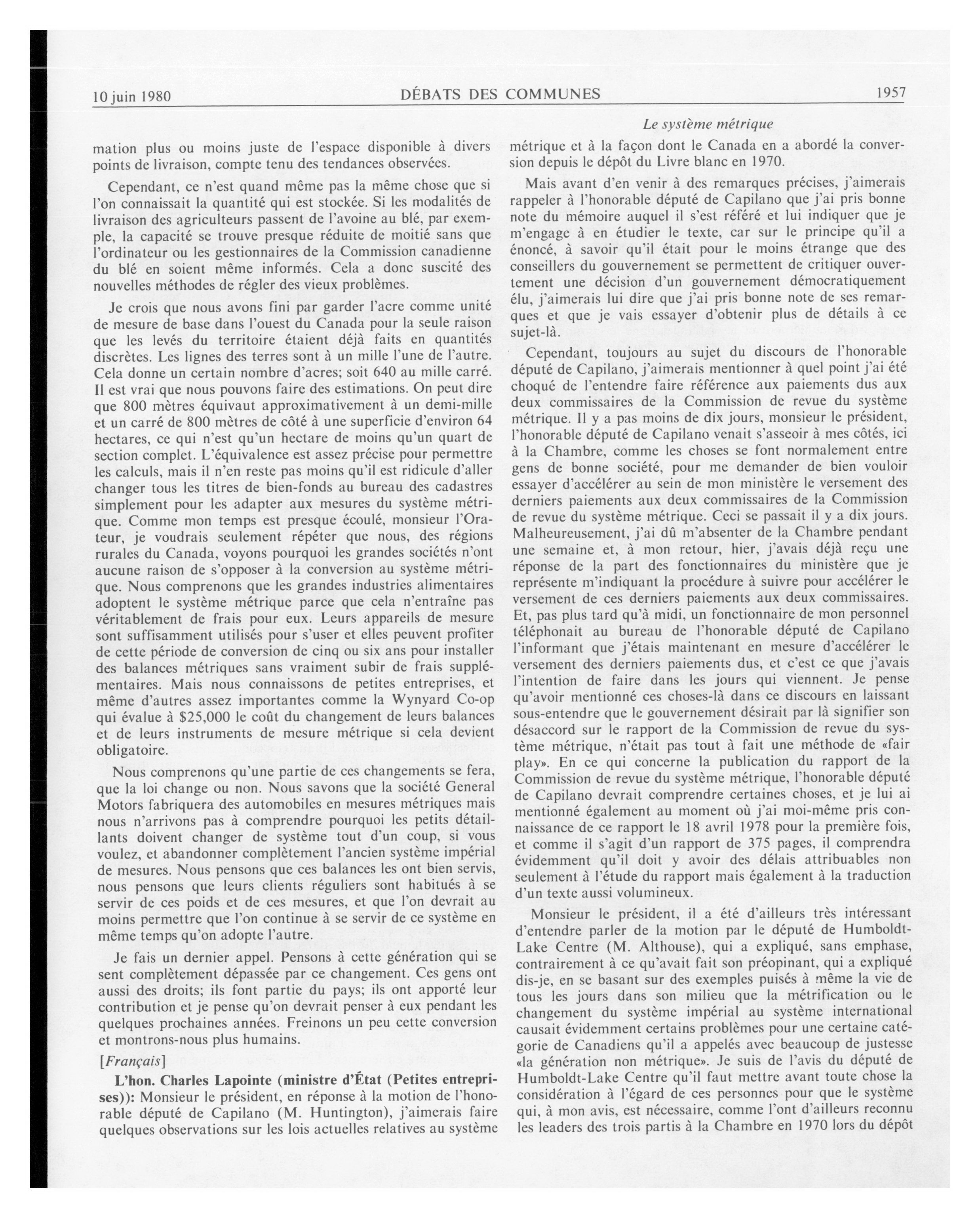 10 juin 1980 DÉBATS DES COMMUNES 1957

Le système métrique

mation plus ou moins juste de l'espace disponible à divers points de livraison, compte tenu des tendances observées.

Cependant, ce n'est quand même pas la même chose que si l'on connaissait la quantité qui est stockée. Si les modalités de livraison des agriculteurs passent de l'avoine au blé, par exemple, la capacité se trouve presque réduite de moitié sans que l'ordinateur ou les gestionnaires de la Commission canadienne du blé en soient même informés. Cela a donc suscité des nouvelles méthodes de régler des vieux problèmes.

Je crois que nous avons fini par garder l'acre comme unité de mesure de base dans l'ouest du Canada pour la seule raison que les levés du territoire étaient déjà faits en quantités discrètes. Les lignes des terres sont à un mille l'une de l'autre. Cela donne un certain nombre d'acres; soit 640 au mille carré. Il est vrai que nous pouvons faire des estimations. On peut dire que 800 mètres équivaut approximativement à un demi-mille et un carré de 800 mètres de côté à une superficie d'environ 64 hectares, ce qui n'est qu'un hectare de moins qu'un quart de section complet. L'équivalence est assez précise pour permettre les calculs, mais il n'en reste pas moins qu'il est ridicule d'aller changer tous les titres de bien-fonds au bureau des cadastres simplement pour les adapter aux mesures du système métrique. Comme mon temps est presque écoulé, monsieur l'Orateur, je voudrais seulement répéter que nous, des régions rurales du Canada, voyons pourquoi les grandes sociétés n'ont aucune raison de s'opposer à la conversion au système métrique. Nous comprenons que les grandes industries alimentaires adoptent le système métrique parce que cela n'entraîne pas véritablement de frais pour eux. Leurs appareils de mesure sont suffisamment utilisés pour s'user et elles peuvent profiter de cette période de conversion de cinq ou six ans pour installer des balances métriques sans vraiment subir de frais supplémentaires. Mais nous connaissons de petites entreprises, et même d'autres assez importantes comme la Wynyard Co-op qui évalue à $25,000 le coût du changement de leurs balances et de leurs instruments de mesure métrique si cela devient obligatoire.

Nous comprenons qu'une partie de ces changements se fera, que la loi change ou non. Nous savons que la société General Motors fabriquera des automobiles en mesures métriques mais nous n'arrivons pas à comprendre pourquoi les petits détaillants doivent changer de système tout d'un coup, si vous voulez, et abandonner complètement l'ancien système impérial de mesures. Nous pensons que ces balances les ont bien servis, nous pensons que leurs clients réguliers sont habitués à se servir de ces poids et de ces mesures, et que l'on devrait au moins permettre que l'on continue à se servir de ce système en même temps qu'on adopte l'autre.

Je fais un dernier appel. Pensons à cette génération qui se sent complètement dépassée par ce changement. Ces gens ont aussi des droits; ils font partie du pays; ils ont apporté leur contribution et je pense qu'on devrait penser à eux pendant les quelques prochaines années. Freinons un peu cette conversion et montrons-nous plus humains.

[Français]

L'hon. Charles Lapointe (ministre d'État (Petites entreprises)): Monsieur le président, en réponse à la motion de l'honorable député de Capilano (M. Huntington), j'aimerais faire quelques observations sur les lois actuelles relatives au système métrique et à la façon dont le Canada en a abordé la conversion depuis le dépôt du Livre blanc en 1970.

Mais avant d'en venir à des remarques précises, j'aimerais rappeler à l'honorable député de Capilano que j'ai pris bonne note du mémoire auquel il s'est référé et lui indiquer que je m'engage à en étudier le texte, car sur le principe qu'il a énoncé, à savoir qu'il était pour le moins étrange que des conseillers du gouvernement se permettent de critiquer ouvertement une décision d'un gouvernement démocratiquement élu, j'aimerais lui dire que j'ai pris bonne note de ses remarques et que je vais essayer d'obtenir plus de détails à ce sujet-là.

Cependant, toujours au sujet du discours de l'honorable député de Capilano, j'aimerais mentionner à quel point j'ai été choqué de l'entendre faire référence aux paiements dus aux deux commissaires de la Commission de revue du système métrique. Il y a pas moins de dix jours, monsieur le président, l'honorable député de Capilano venait s'asseoir à mes côtés, ici à la Chambre, comme les choses se font normalement entre gens de bonne société, pour me demander de bien vouloir essayer d'accélérer au sein de mon ministère le versement des derniers paiements aux deux commissaires de la Commission de revue du système métrique. Ceci se passait il y a dix jours. Malheureusement, j'ai dû m'absenter de la Chambre pendant une semaine et, à mon retour, hier, j'avais déjà reçu une réponse de la part des fonctionnaires du ministère que je représente m'indiquant la procédure à suivre pour accélérer le versement de ces derniers paiements aux deux commissaires. Et, pas plus tard qu'à midi, un fonctionnaire de mon personnel téléphonait au bureau de l'honorable député de Capilano l'informant que j'étais maintenant en mesure d'accélérer le versement des derniers paiements dus, et c'est ce que j'avais l'intention de faire dans les jours qui viennent. Je pense qu'avoir mentionné ces choses-là dans ce discours en laissant sous-entendre que le gouvernement désirait par là signifier son désaccord sur le rapport de la Commission de revue du système métrique, n'était pas tout à fait une méthode de «fair play». En ce qui concerne la publication du rapport de la Commission de revue du système métrique, l'honorable député de Capilano devrait comprendre certaines choses, et je lui ai mentionné également au moment où j'ai moi-même pris connaissance de ce rapport le 18 avril 1978 pour la première fois, et comme il s'agit d'un rapport de 375 pages, il comprendra évidemment qu'il doit y avoir des délais attribuables non seulement à l'étude du rapport mais également à la traduction d'un texte aussi volumineux.

Monsieur le président, il a été d'ailleurs très intéressant d'entendre parler de la motion par le député de Humboldt-Lake Centre (M. Althouse), qui a expliqué, sans emphase, contrairement à ce qu'avait fait son préopinant, qui a expliqué dis-je, en se basant sur des exemples puisés à même la vie de tous les jours dans son milieu que la métrification ou le changement du système impérial au système international causait évidemment certains problèmes pour une certaine catégorie de Canadiens qu'il a appelés avec beaucoup de justesse «la génération non métrique». Je suis de l'avis du député de Humboldt-Lake Centre qu'il faut mettre avant toute chose la considération à l'égard de ces personnes pour que le système qui, à mon avis, est nécessaire, comme l'ont d'ailleurs reconnu les leaders des trois partis à la Chambre en 1970 lors du dépôt